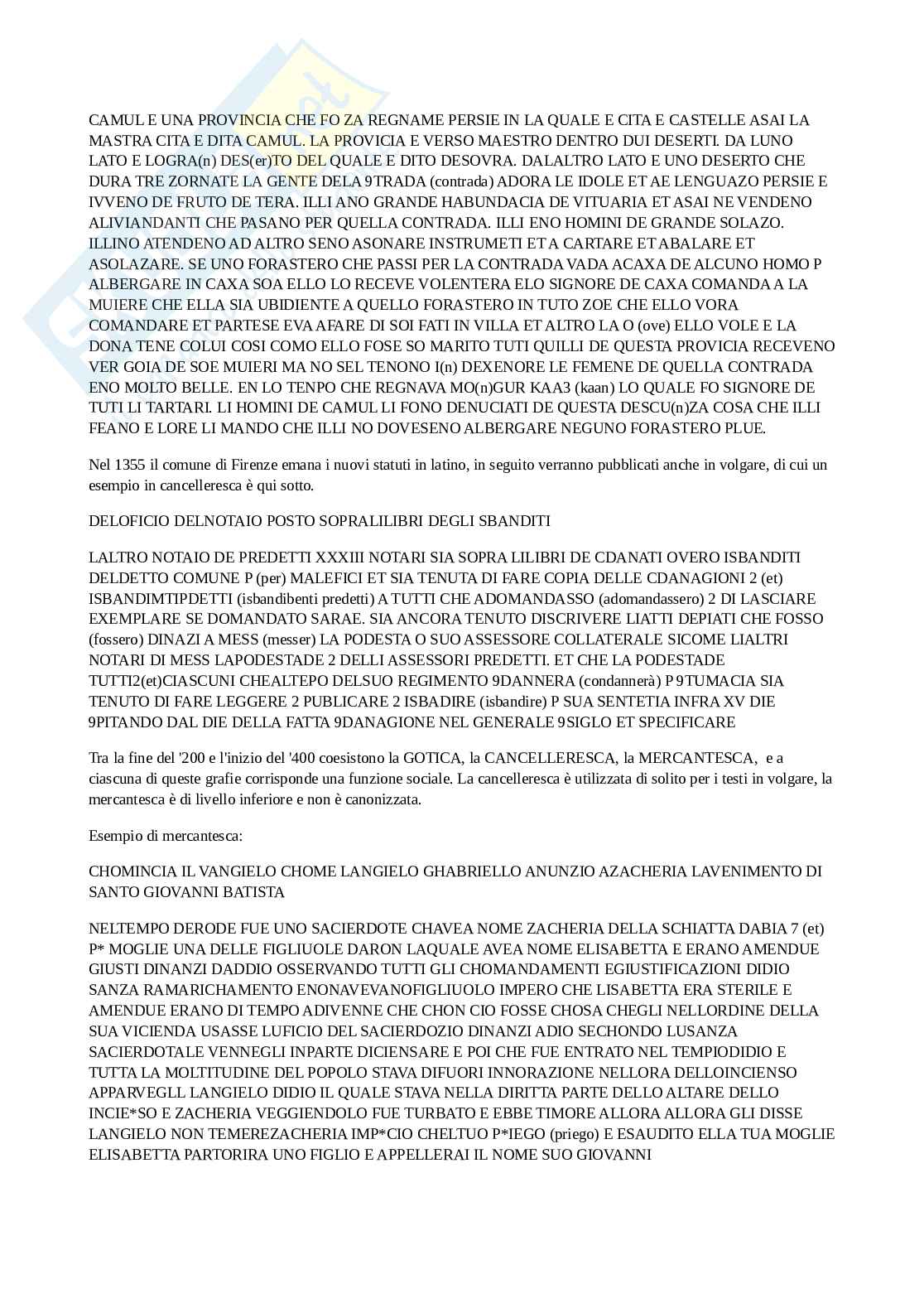 CAMUL E UNA PROVINCIA CHE FO ZA REGNAME PERSIE IN LA QUALE E CITA E CASTELLE ASAI LA MASTRA CITA E DITA CAMUL. LA PROVICIA E VERSO MAESTRO DENTRO DUI DESERTI. DA LUNO LATO E LOGRA(n) DES(er)TO DEL QUALE E DITO DESOVRA. DALALTRO LATO E UNO DESERTO CHE DURA TRE ZORNATE LA GENTE DELA 9TRADA (contrada) ADORA LE IDOLE ET AE LENGUAZO PERSIE E IVVENO DE FRUTO DE TERA. ILLI ANO GRANDE HABUNDACIA DE VITUARIA ET ASAI NE VENDENO ALIVIANDANTI CHE PASANO PER QUELLA CONTRADA. ILLI ENO HOMINI DE GRANDE SOLAZO. ILLINO ATENDENO AD ALTRO SENO ASONARE INSTRUMETI ET A CARTARE ET ABALARE ET ASOLAZARE. SE UNO FORASTERO CHE PASSI PER LA CONTRADA VADA ACAXA DE ALCUNO HOMO P ALBERGARE IN CAXA SOA ELLO LO RECEVE VOLENTERA ELO SIGNORE DE CAXA COMANDA A LA MUIERE CHE ELLA SIA UBIDIENTE A QUELLO FORASTERO IN TUTO ZOE CHE ELLO VORA COMANDARE ET PARTESE EVA AFARE DI SOI FATI IN VILLA ET ALTRO LA O (ove) ELLO VOLE E LA DONA TENE COLUI COSI COMO ELLO FOSE SO MARITO TUTI QUILLI DE QUESTA PROVICIA RECEVENO VER GOIA DE SOE MUIERI MA NO SEL TENONO I(n) DEXENORE LE FEMENE DE QUELLA CONTRADA ENO MOLTO BELLE. EN LO TENPO CHE REGNAVA MO(n)GUR KAA3 (kaan) LO QUALE FO SIGNORE DE TUTI LI TARTARI. LI HOMINI DE CAMUL LI FONO DENUCIATI DE QUESTA DESCU(n)ZA COSA CHE ILLI FEANO E LORE LI MANDO CHE ILLI NO DOVESENO ALBERGARE NEGUNO FORASTERO PLUE.

Nel 1355 il comune di Firenze emana i nuovi statuti in latino, in seguito verranno pubblicati anche in volgare, di cui un esempio in cancelleresca è qui sotto.

DELOFICIO DELNOTAIO POSTO SOPRALILIBRI DEGLI SBANDITI

LALTRO NOTAIO DE PREDETTI XXXIII NOTARI SIA SOPRA LILIBRI DE CDANATI OVERO ISBANDITI DELDETTO COMUNE P (per) MALEFICI ET SIA TENUTA DI FARE COPIA DELLE CDANAGIONI 2 (et) ISBANDIMTIPDETTI (isbandibenti predetti) A TUTTI CHE ADOMANDASSO (adomandassero) 2 DI LASCIARE EXEMPLARE SE DOMANDATO SARAE. SIA ANCORA TENUTO DISCRIVERE LIATTI DEPIATI CHE FOSSO (fossero) DINAZI A MESS (messer) LA PODESTA O SUO ASSESSORE COLLATERALE SICOME LIALTRI NOTARI DI MESS LAPODESTADE 2 DELLI ASSESSORI PREDETTI. ET CHE LA PODESTADE TUTTI2(et)CIASCUNI CHEALTEPO DELSUO REGIMENTO 9DANNERA (condannerà) P 9TUMACIA SIA TENUTO DI FARE LEGGERE 2 PUBLICARE 2 ISBADIRE (isbandire) P SUA SENTETIA INFRA XV DIE 9PITANDO DAL DIE DELLA FATTA 9DANAGIONE NEL GENERALE 9SIGLO ET SPECIFICARE

Tra la fine del '200 e l'inizio del '400 coesistono la GOTICA, la CANCELLERESCA, la MERCANTESCA, e a ciascuna di queste grafie corrisponde una funzione sociale. La cancelleresca è utilizzata di solito per i testi in volgare, la mercantesca è di livello inferiore e non è canonizzata.

Esempio di mercantesca:

CHOMINCIA IL VANGIELO CHOME LANGIELO GHABRIELLO ANUNZIO AZACHERIA LAVENIMENTO DI SANTO GIOVANNI BATISTA

NELTEMPO DERODE FUE UNO SACIERDOTE CHAVEA NOME ZACHERIA DELLA SCHIATTA DABIA 7 (et) P* MOGLIE UNA DELLE FIGLIUOLE DARON LAQUALE AVEA NOME ELISABETTA E ERANO AMENDUE GIUSTI DINANZI DADDIO OSSERVANDO TUTTI GLI CHOMANDAMENTI EGIUSTIFICAZIONI DIDIO SANZA RAMARICHAMENTO ENONAVEVANOFIGLIUOLO IMPERO CHE LISABETTA ERA STERILE E AMENDUE ERANO DI TEMPO ADIVENNE CHE CHON CIO FOSSE CHOSA CHEGLI NELLORDINE DELLA SUA VICIENDA USASSE LUFICIO DEL SACIERDOZIO DINANZI ADIO SECHONDO LUSANZA SACIERDOTALE VENNEGLI INPARTE DICIENSARE E POI CHE FUE ENTRATO NEL TEMPIODIDIO E TUTTA LA MOLTITUDINE DEL POPOLO STAVA DIFUORI INNORAZIONE NELLORA DELLOINCIENSO APPARVEGLL LANGIELO DIDIO IL QUALE STAVA NELLA DIRITTA PARTE DELLO ALTARE DELLO INCIE*SO E ZACHERIA VEGGIENDOLO FUE TURBATO E EBBE TIMORE ALLORA ALLORA GLI DISSE LANGIELO NON TEMEREZACHERIA IMP*CIO CHELTUO P*IEGO (priego) E ESAUDITO ELLA TUA MOGLIE ELISABETTA PARTORIRA UNO FIGLIO E APPELLERAI IL NOME SUO GIOVANNI